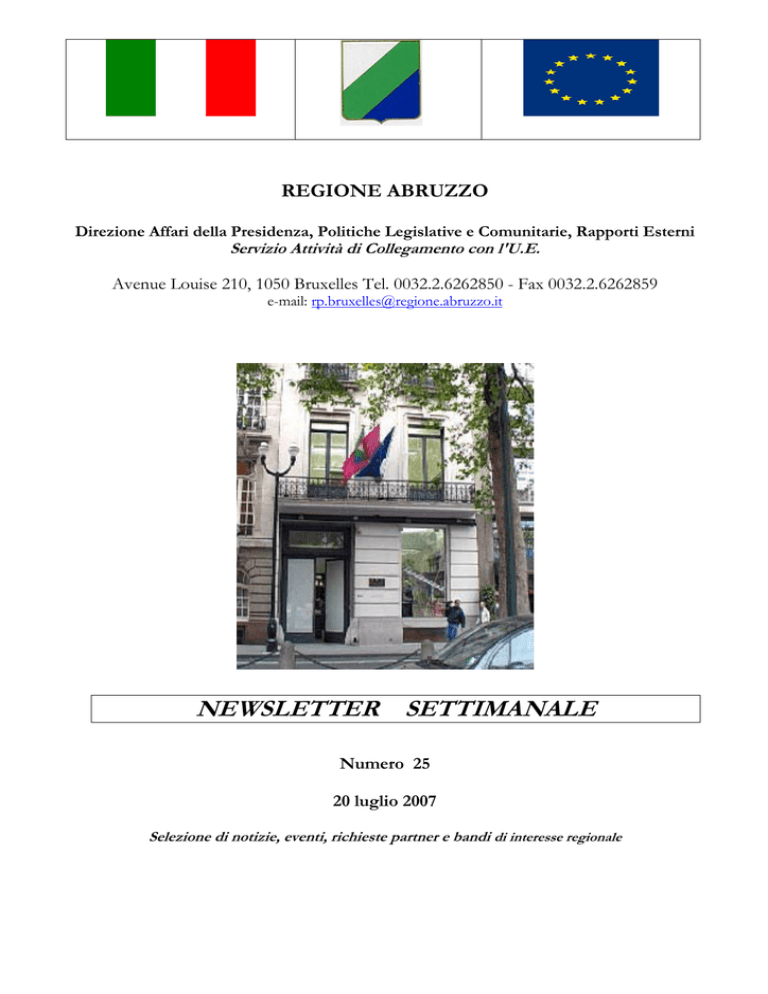 REGIONE ABRUZZO

Direzione Affari della Presidenza, Politiche Legislative e Comunitarie, Rapporti Esterni
Servizio Attività di Collegamento con l'U.E.

Avenue Louise 210, 1050 Bruxelles Tel. 0032.2.6262850 - Fax 0032.2.6262859
e-mail: rp.bruxelles@regione.abruzzo.it

NEWSLETTER SETTIMANALE

Numero 25

20 luglio 2007

Selezione di notizie, eventi, richieste partner e bandi di interesse regionale